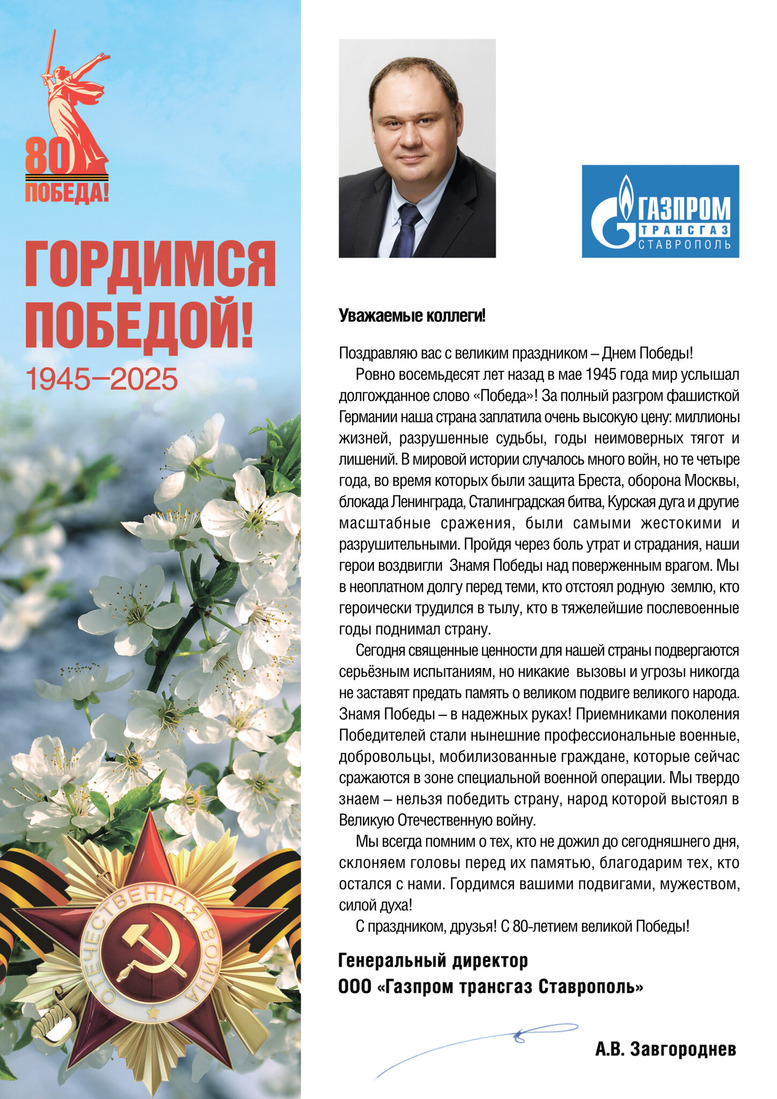 80
ПОБЕДА!

ГОРДИМСЯ ПОБЕДОЙ!
1945–2025

ОТЕЧЕСТВЕННАЯ ВОЙНА

ГАЗПРОМ
ТРАНСГАЗ
СТАВРОПОЛЬ

Уважаемые коллеги!

Поздравляю вас с великим праздником – Днем Победы!

Ровно восемьдесят лет назад в мае 1945 года мир услышал долгожданное слово «Победа»! За полный разгром фашисткой Германии наша страна заплатила очень высокую цену: миллионы жизней, разрушенные судьбы, годы неимоверных тягот и лишений. В мировой истории случалось много войн, но те четыре года, во время которых были защита Бреста, оборона Москвы, блокада Ленинграда, Сталинградская битва, Курская дуга и другие масштабные сражения, были самыми жестокими и разрушительными. Пройдя через боль утрат и страдания, наши герои воздвигли Знамя Победы над поверженным врагом. Мы в неоплатном долгу перед теми, кто отстоял родную землю, кто героически трудился в тылу, кто в тяжелейшие послевоенные годы поднимал страну.

Сегодня священные ценности для нашей страны подвергаются серьёзным испытаниям, но никакие вызовы и угрозы никогда не заставят предать память о великом подвиге великого народа. Знамя Победы – в надежных руках! Приемниками поколения Победителей стали нынешние профессиональные военные, добровольцы, мобилизованные граждане, которые сейчас сражаются в зоне специальной военной операции. Мы твердо знаем – нельзя победить страну, народ которой выстоял в Великую Отечественную войну.

Мы всегда помним о тех, кто не дожил до сегодняшнего дня, склоняем головы перед их памятью, благодарим тех, кто остался с нами. Гордимся вашими подвигами, мужеством, силой духа!

С праздником, друзья! С 80-летием великой Победы!

Генеральный директор
ООО «Газпром трансгаз Ставрополь»

А.В. Завгороднев